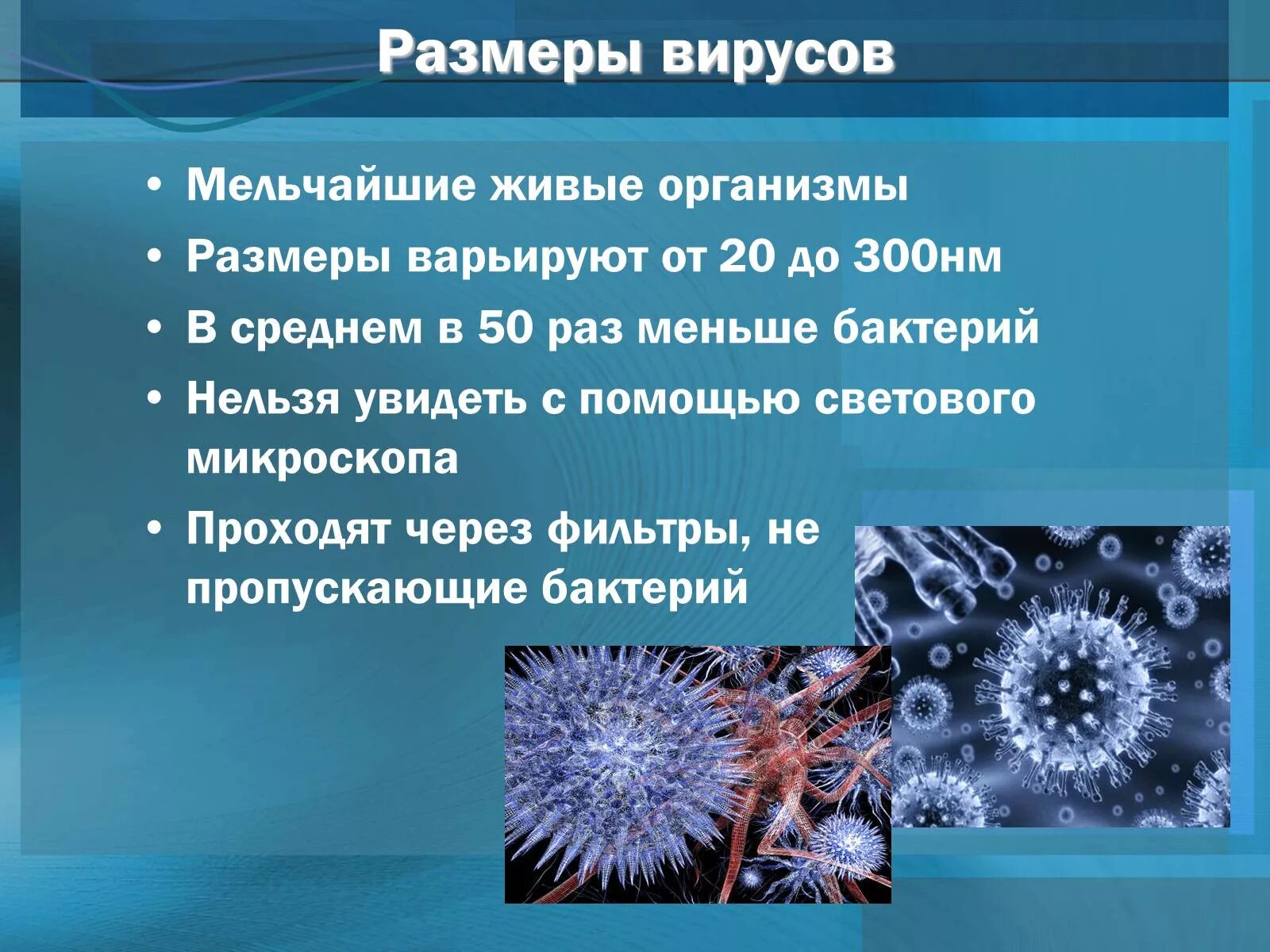 Размеры вирусов

• Мельчайшие живые организмы
• Размеры варьируют от 20 до 300нм
• В среднем в 50 раз меньше бактерий
• Нельзя увидеть с помощью светового микроскопа
• Проходят через фильтры, не пропускающие бактерий